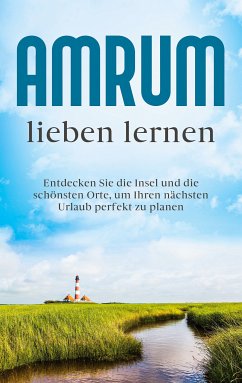 AMRUM
lieben lernen

Entdecken Sie die Insel und die schönsten Orte, um Ihren nächsten Urlaub perfekt zu planen